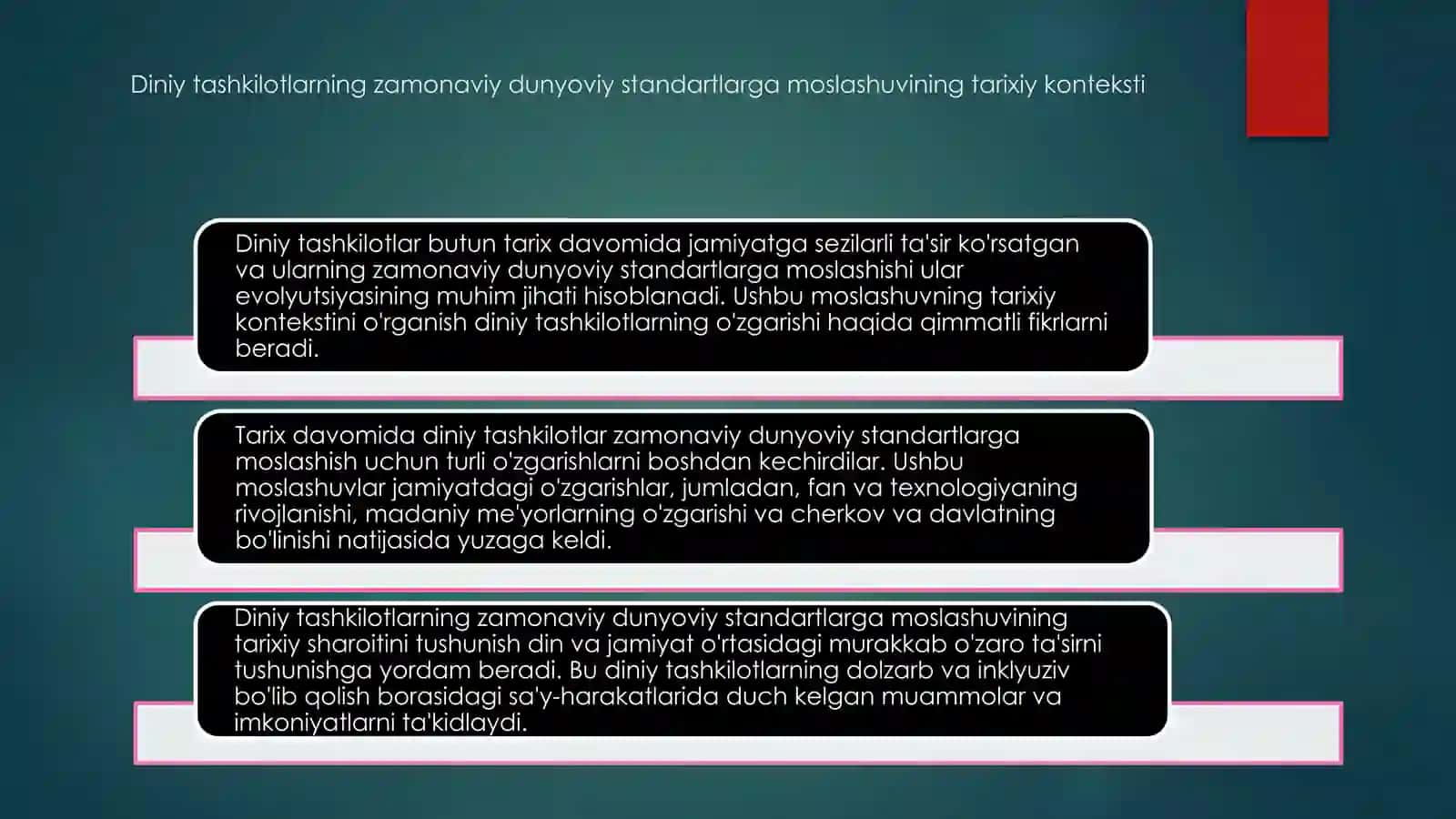 Diniy tashkilotlarning zamonaviy dunyoviy standartlarga moslashuvining tarixiy konteksti

Diniy tashkilotlar butun tarix davomida jamiyatga sezilarli ta'sir ko'rsatgan va ularning zamonaviy dunyoviy standartlarga moslashishi ular evolyutsiyasining muhim jihati hisoblanadi. Ushbu moslashuvning tarixiy kontekstini o'rganish diniy tashkilotlarning o'zgarishi haqida qimmatli fikrlarni beradi.

Tarix davomida diniy tashkilotlar zamonaviy dunyoviy standartlarga moslashish uchun turli o'zgarishlarni boshdan kechirdilar. Ushbu moslashuvlar jamiyatdagi o'zgarishlar, jumladan, fan va texnologiyaning rivojlanishi, madaniy me'yorlarning o'zgarishi va cherkov va davlatning bo'linishi natijasida yuzaga keldi.

Diniy tashkilotlarning zamonaviy dunyoviy standartlarga moslashuvining tarixiy sharoitini tushunish din va jamiyat o'rtasidagi murakkab o'zaro ta'sirni tushunishga yordam beradi. Bu diniy tashkilotlarning dolzarb va inklyuziv bo'lib qolish borasidagi sa'y-harakatlarida duch kelgan muammolar va imkoniyatlarni ta'kidlaydi.